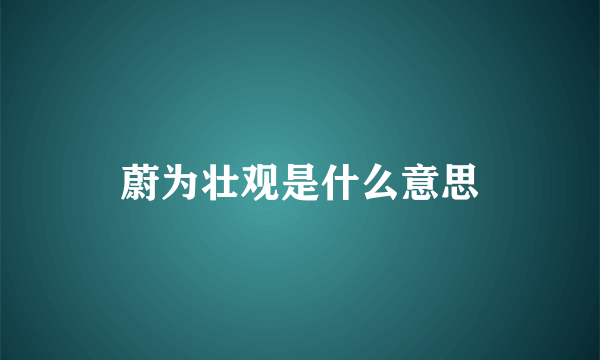 蔚为壮观是什么意思